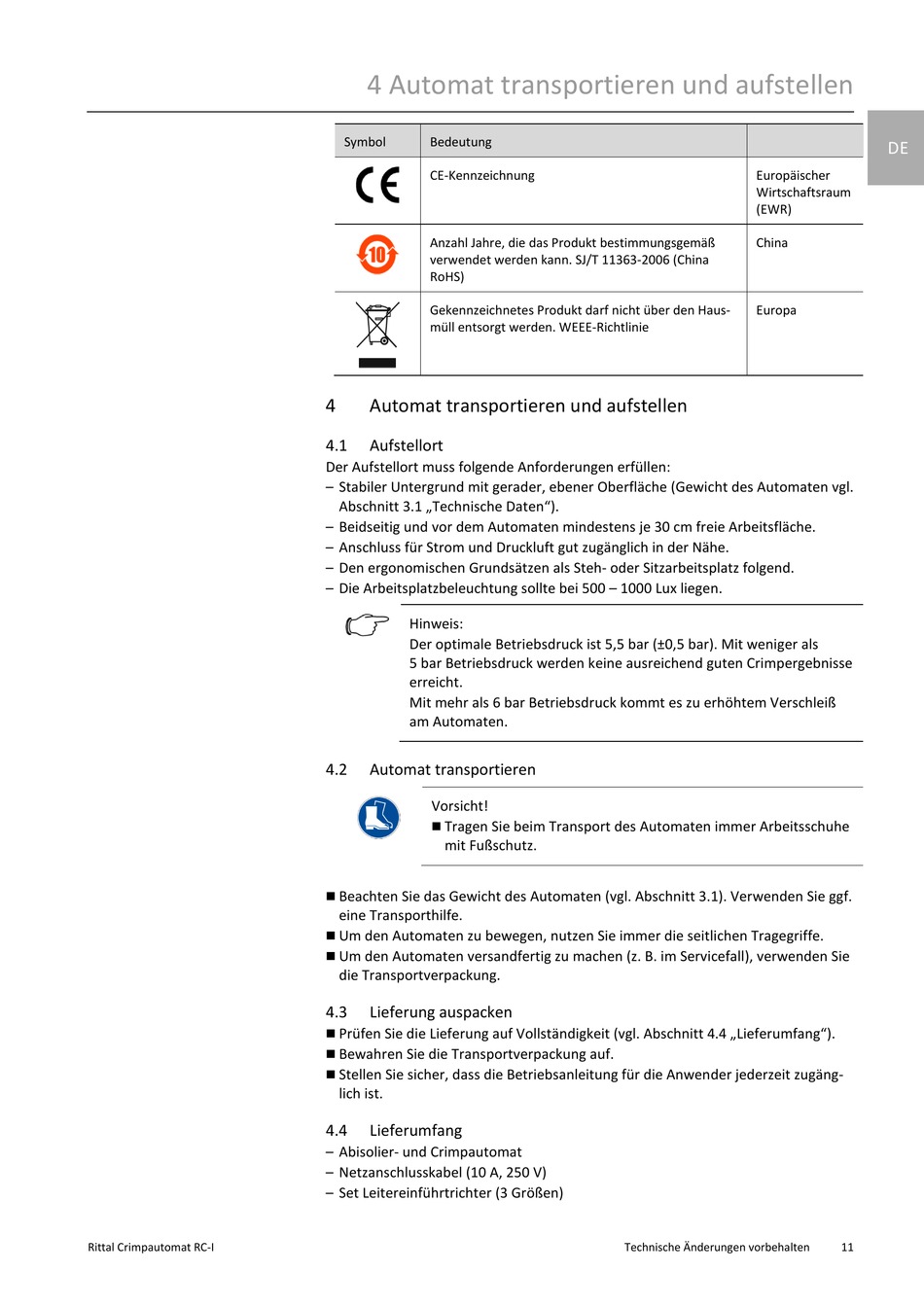 4 Automat transportieren und aufstellen

DE

| Symbol | Bedeutung | |
|---|---|---|
| CE | CE-Kennzeichnung | Europäischer Wirtschaftsraum (EWR) |
| 10 | Anzahl Jahre, die das Produkt bestimmungsgemäß verwendet werden kann. SJ/T 11363-2006 (China RoHS) | China |
| | Gekennzeichnetes Produkt darf nicht über den Hausmüll entsorgt werden. WEEE-Richtlinie | Europa |

4 Automat transportieren und aufstellen

4.1 Aufstellort

Der Aufstellort muss folgende Anforderungen erfüllen:
– Stabiler Untergrund mit gerader, ebener Oberfläche (Gewicht des Automaten vgl. Abschnitt 3.1 „Technische Daten“).
– Beidseitig und vor dem Automaten mindestens je 30 cm freie Arbeitsfläche.
– Anschluss für Strom und Druckluft gut zugänglich in der Nähe.
– Den ergonomischen Grundsätzen als Steh- oder Sitzarbeitsplatz folgend.
– Die Arbeitsplatzbeleuchtung sollte bei 500 – 1000 Lux liegen.

Hinweis:
Der optimale Betriebsdruck ist 5,5 bar (±0,5 bar). Mit weniger als 5 bar Betriebsdruck werden keine ausreichend guten Crimpergebnisse erreicht.
Mit mehr als 6 bar Betriebsdruck kommt es zu erhöhtem Verschleiß am Automaten.

4.2 Automat transportieren

Vorsicht!
■ Tragen Sie beim Transport des Automaten immer Arbeitsschuhe mit Fußschutz.

■ Beachten Sie das Gewicht des Automaten (vgl. Abschnitt 3.1). Verwenden Sie ggf. eine Transporthilfe.
■ Um den Automaten zu bewegen, nutzen Sie immer die seitlichen Tragegriffe.
■ Um den Automaten versandfertig zu machen (z. B. im Servicefall), verwenden Sie die Transportverpackung.

4.3 Lieferung auspacken
■ Prüfen Sie die Lieferung auf Vollständigkeit (vgl. Abschnitt 4.4 „Lieferumfang“).
■ Bewahren Sie die Transportverpackung auf.
■ Stellen Sie sicher, dass die Betriebsanleitung für die Anwender jederzeit zugänglich ist.

4.4 Lieferumfang
– Abisolier- und Crimpautomat
– Netzanschlusskabel (10 A, 250 V)
– Set Leitereinführtrichter (3 Größen)

Rittal Crimpautomat RC-I

Technische Änderungen vorbehalten 11